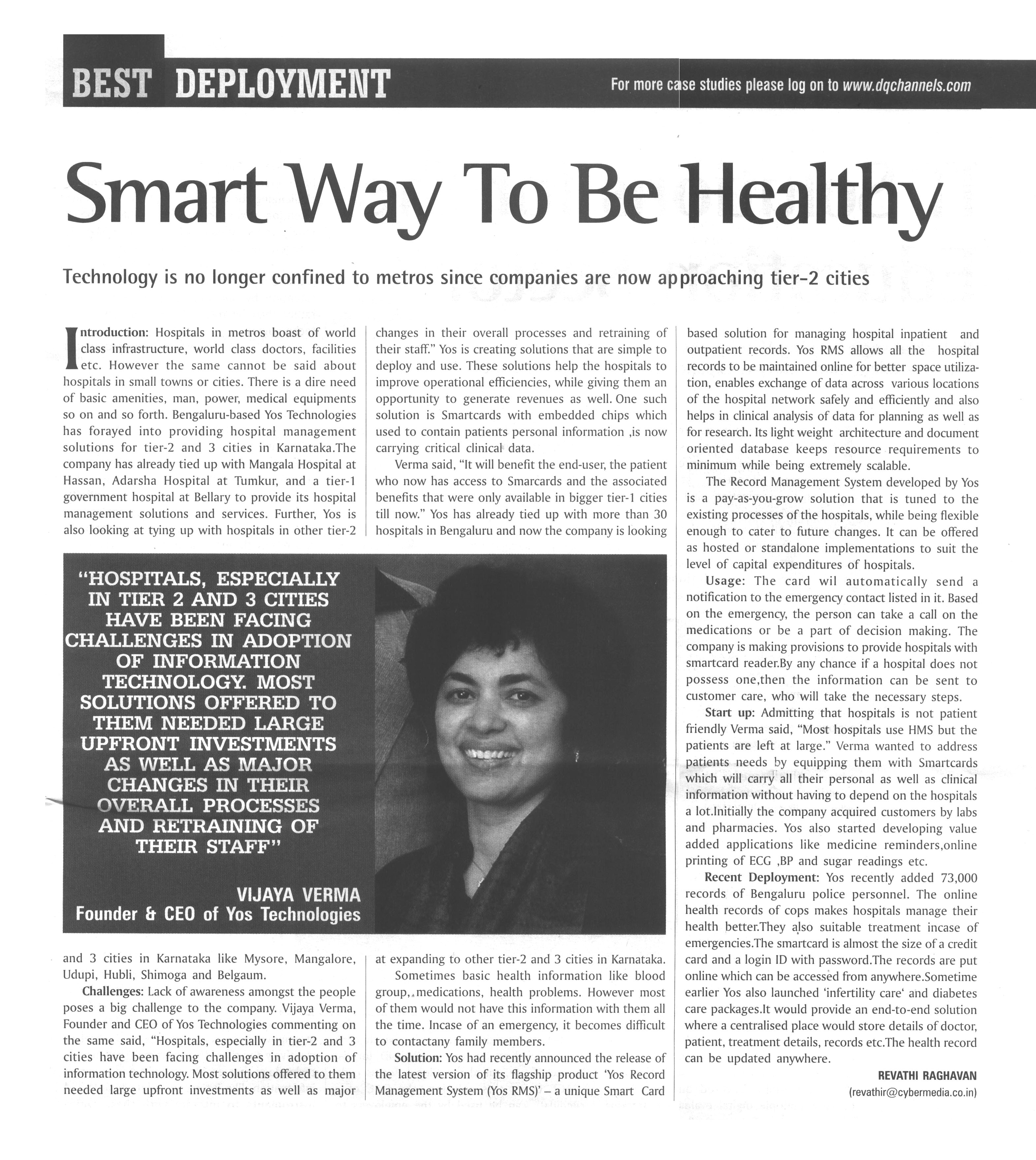 BEST DEPLOYMENT

For more case studies please log on to www.dqchannels.com

Smart Way To Be Healthy

Technology is no longer confined to metros since companies are now approaching tier-2 cities

Introduction: Hospitals in metros boast of world class infrastructure, world class doctors, facilities etc. However the same cannot be said about hospitals in small towns or cities. There is a dire need of basic amenities, man, power, medical equipments so on and so forth. Bengaluru-based Yos Technologies has forayed into providing hospital management solutions for tier-2 and 3 cities in Karnataka.The company has already tied up with Mangala Hospital at Hassan, Adarsha Hospital at Tumkur, and a tier-1 government hospital at Bellary to provide its hospital management solutions and services. Further, Yos is also looking at tying up with hospitals in other tier-2 and 3 cities in Karnataka like Mysore, Mangalore, Udupi, Hubli, Shimoga and Belgaum.

Challenges: Lack of awareness amongst the people poses a big challenge to the company. Vijaya Verma, Founder and CEO of Yos Technologies commenting on the same said, "Hospitals, especially in tier-2 and 3 cities have been facing challenges in adoption of information technology. Most solutions offered to them needed large upfront investments as well as major changes in their overall processes and retraining of their staff." Yos is creating solutions that are simple to deploy and use. These solutions help the hospitals to improve operational efficiencies, while giving them an opportunity to generate revenues as well. One such solution is Smartcards with embedded chips which used to contain patients personal information ,is now carrying critical clinical data.

Verma said, "It will benefit the end-user, the patient who now has access to Smarcards and the associated benefits that were only available in bigger tier-1 cities till now." Yos has already tied up with more than 30 hospitals in Bengaluru and now the company is looking at expanding to other tier-2 and 3 cities in Karnataka.

Sometimes basic health information like blood group,.medications, health problems. However most of them would not have this information with them all the time. Incase of an emergency, it becomes difficult to contactany family members.

Solution: Yos had recently announced the release of the latest version of its flagship product 'Yos Record Management System (Yos RMS)' – a unique Smart Card based solution for managing hospital inpatient and outpatient records. Yos RMS allows all the hospital records to be maintained online for better space utilization, enables exchange of data across various locations of the hospital network safely and efficiently and also helps in clinical analysis of data for planning as well as for research. Its light weight architecture and document oriented database keeps resource requirements to minimum while being extremely scalable.

The Record Management System developed by Yos is a pay-as-you-grow solution that is tuned to the existing processes of the hospitals, while being flexible enough to cater to future changes. It can be offered as hosted or standalone implementations to suit the level of capital expenditures of hospitals.

Usage: The card wil automatically send a notification to the emergency contact listed in it. Based on the emergency, the person can take a call on the medications or be a part of decision making. The company is making provisions to provide hospitals with smartcard reader.By any chance if a hospital does not possess one,then the information can be sent to customer care, who will take the necessary steps.

Start up: Admitting that hospitals is not patient friendly Verma said, "Most hospitals use HMS but the patients are left at large." Verma wanted to address patients needs by equipping them with Smartcards which will carry all their personal as well as clinical information without having to depend on the hospitals a lot.Initially the company acquired customers by labs and pharmacies. Yos also started developing value added applications like medicine reminders,online printing of ECG ,BP and sugar readings etc.

Recent Deployment: Yos recently added 73,000 records of Bengaluru police personnel. The online health records of cops makes hospitals manage their health better.They also suitable treatment incase of emergencies.The smartcard is almost the size of a credit card and a login ID with password.The records are put online which can be accessed from anywhere.Sometime earlier Yos also launched 'infertility care' and diabetes care packages.It would provide an end-to-end solution where a centralised place would store details of doctor, patient, treatment details, records etc.The health record can be updated anywhere.

REVATHI RAGHAVAN
(revathir@cybermedia.co.in)

"HOSPITALS, ESPECIALLY IN TIER 2 AND 3 CITIES HAVE BEEN FACING CHALLENGES IN ADOPTION OF INFORMATION TECHNOLOGY. MOST SOLUTIONS OFFERED TO THEM NEEDED LARGE UPFRONT INVESTMENTS AS WELL AS MAJOR CHANGES IN THEIR OVERALL PROCESSES AND RETRAINING OF THEIR STAFF"

VIJAYA VERMA
Founder & CEO of Yos Technologies